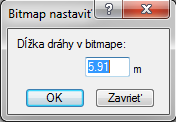 Bitmap nastaviť

?

X

Dĺžka dráhy v bitmape:

5.91

m

OK

Zavrieť